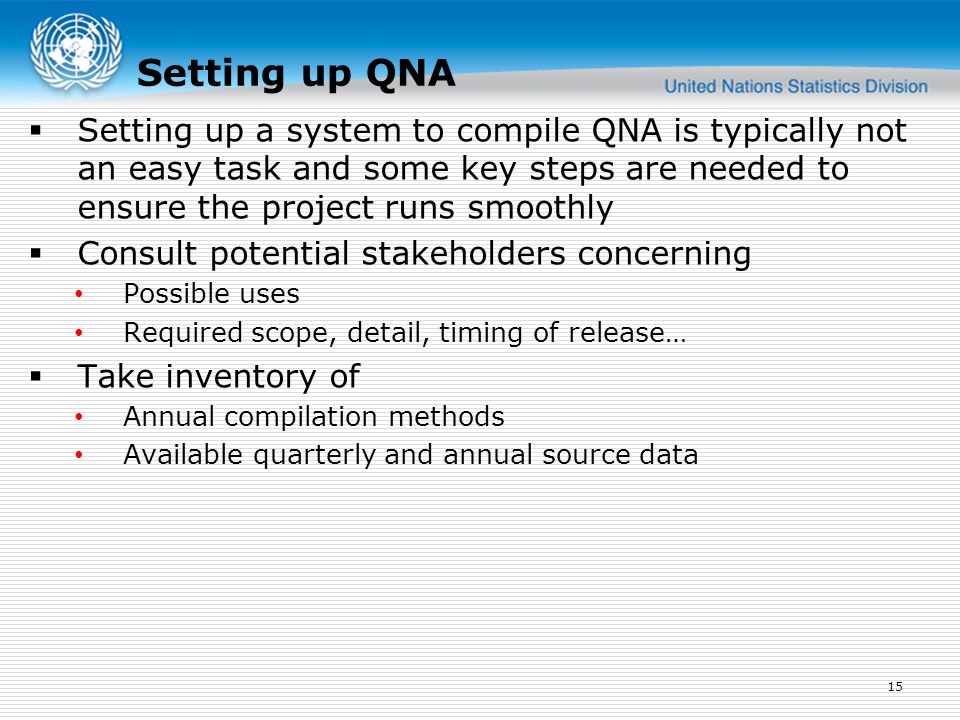 Setting up QNA

United Nations Statistics Division

▪ Setting up a system to compile QNA is typically not an easy task and some key steps are needed to ensure the project runs smoothly

▪ Consult potential stakeholders concerning
• Possible uses
• Required scope, detail, timing of release…

▪ Take inventory of
• Annual compilation methods
• Available quarterly and annual source data

15